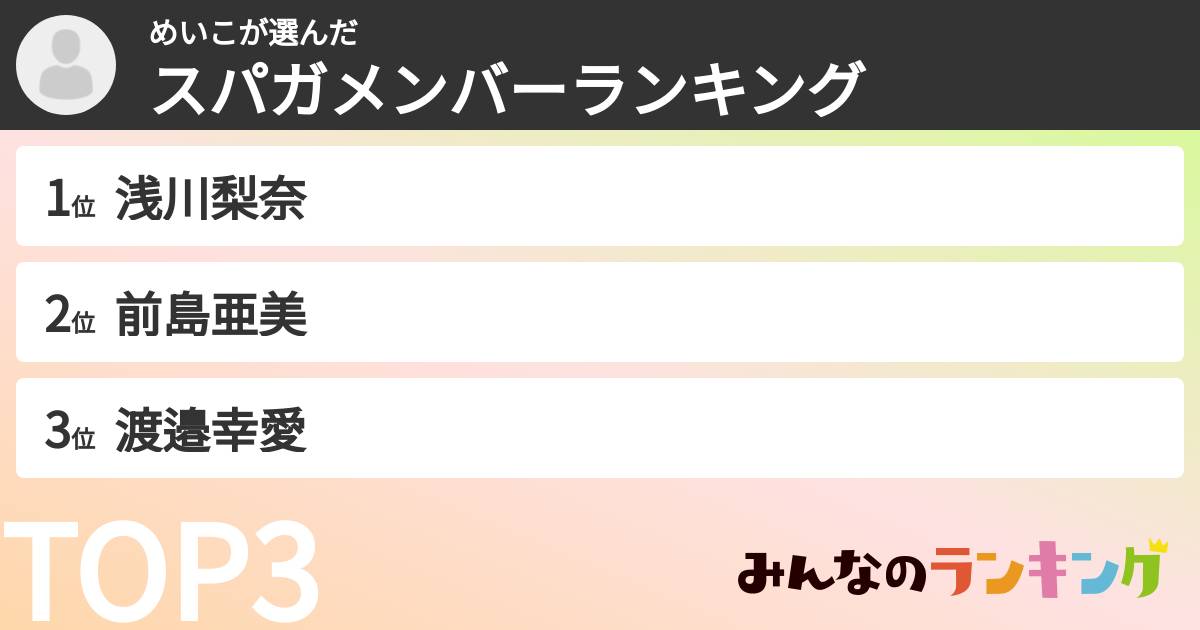 めいこが選んだ
スパガメンバーランキング

1位 浅川梨奈

2位 前島亜美

3位 渡邉幸愛

TOP3

みんなのランキング